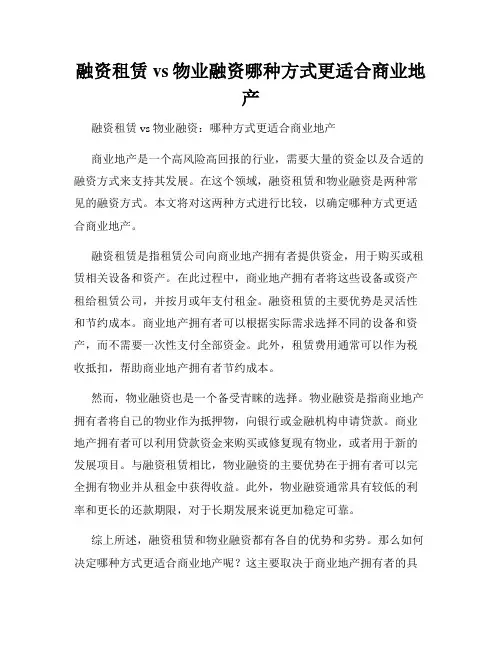 融资租赁 vs 物业融资哪种方式更适合商业地产

融资租赁 vs 物业融资：哪种方式更适合商业地产

商业地产是一个高风险高回报的行业，需要大量的资金以及合适的融资方式来支持其发展。在这个领域，融资租赁和物业融资是两种常见的融资方式。本文将对这两种方式进行比较，以确定哪种方式更适合商业地产。

融资租赁是指租赁公司向商业地产拥有者提供资金，用于购买或租赁相关设备和资产。在此过程中，商业地产拥有者将这些设备或资产租给租赁公司，并按月或年支付租金。融资租赁的主要优势是灵活性和节约成本。商业地产拥有者可以根据实际需求选择不同的设备和资产，而不需要一次性支付全部资金。此外，租赁费用通常可以作为税收抵扣，帮助商业地产拥有者节约成本。

然而，物业融资也是一个备受青睐的选择。物业融资是指商业地产拥有者将自己的物业作为抵押物，向银行或金融机构申请贷款。商业地产拥有者可以利用贷款资金来购买或修复现有物业，或者用于新的发展项目。与融资租赁相比，物业融资的主要优势在于拥有者可以完全拥有物业并从租金中获得收益。此外，物业融资通常具有较低的利率和更长的还款期限，对于长期发展来说更加稳定可靠。

综上所述，融资租赁和物业融资都有各自的优势和劣势。那么如何决定哪种方式更适合商业地产呢？这主要取决于商业地产拥有者的具